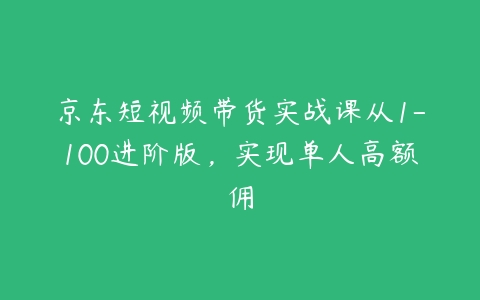 京东短视频带货实战课从1-100进阶版，实现单人高额佣